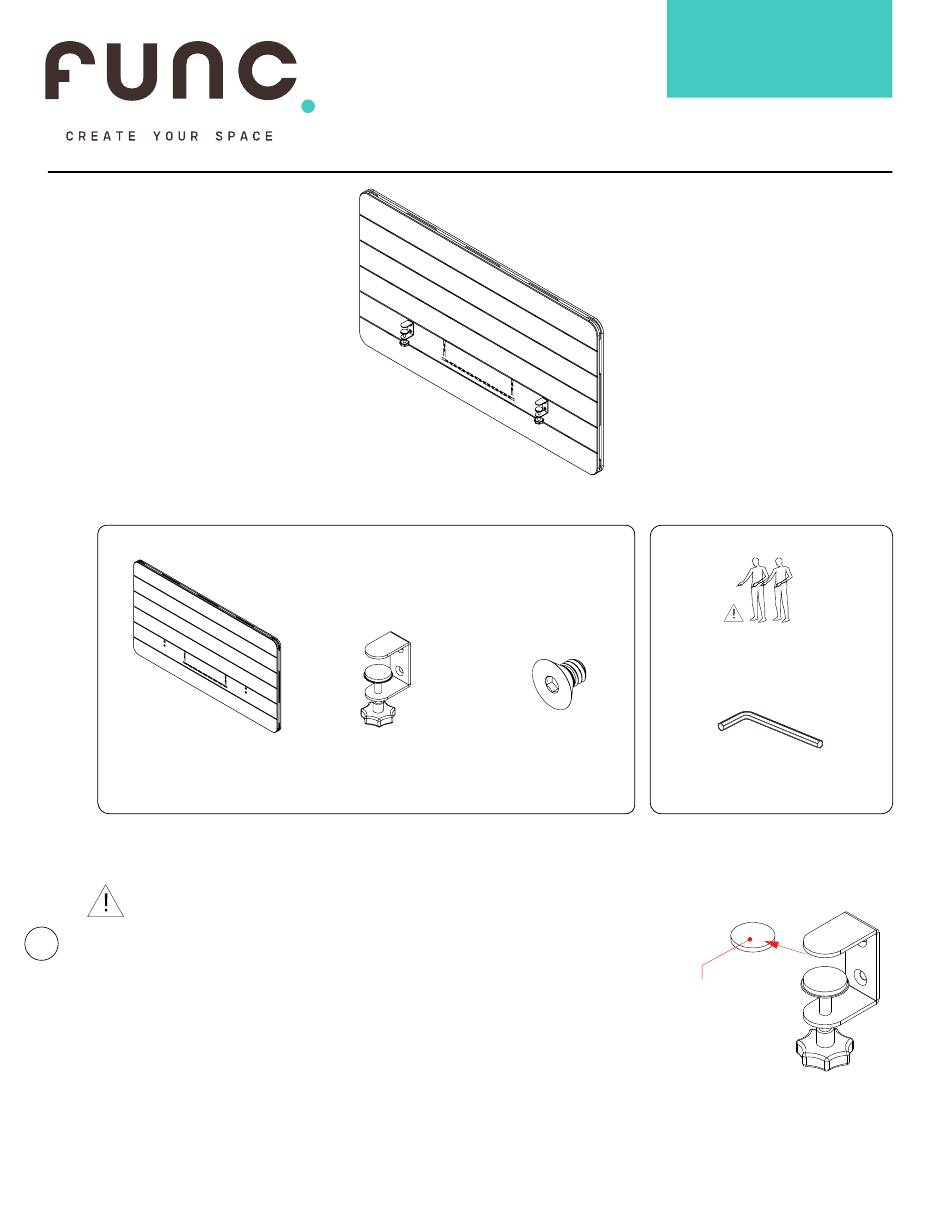 func.

CREATE YOUR SPACE